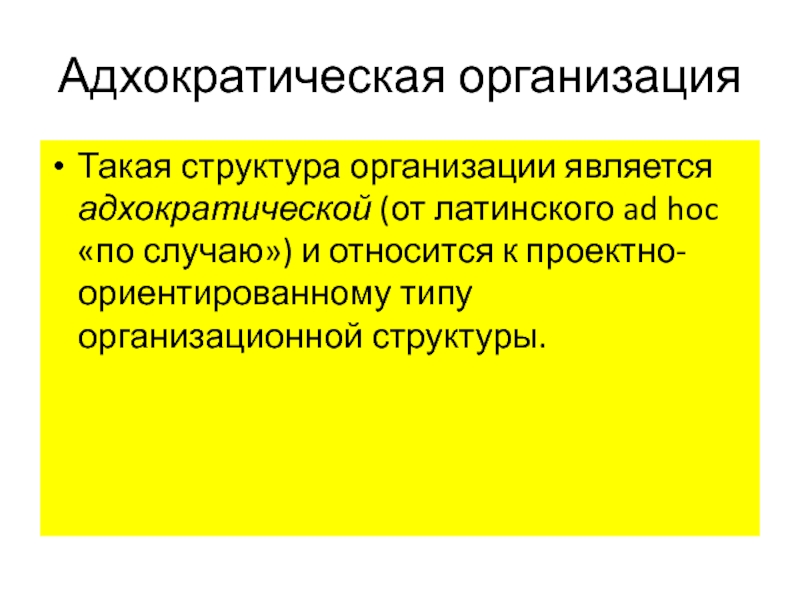 Адхократическая организация

• Такая структура организации является адхократической (от латинского ad hoc «по случаю») и относится к проектно-ориентированному типу организационной структуры.